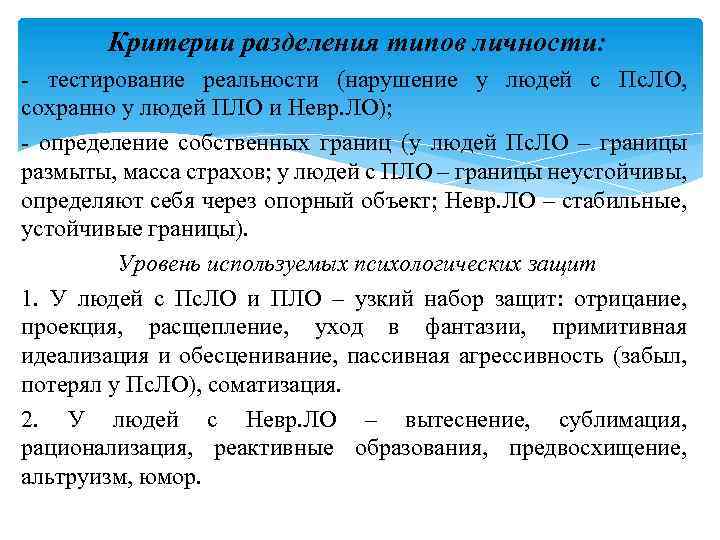 Критерии разделения типов личности:

- тестирование реальности (нарушение у людей с ПсЛО, сохранно у людей ПЛО и Невр.ЛО);

- определение собственных границ (у людей ПсЛО – границы размыты, масса страхов; у людей с ПЛО – границы неустойчивы, определяют себя через опорный объект; Невр.ЛО – стабильные, устойчивые границы).

Уровень используемых психологических защит

1. У людей с ПсЛО и ПЛО – узкий набор защит: отрицание, проекция, расщепление, уход в фантазии, примитивная идеализация и обесценивание, пассивная агрессивность (забыл, потерял у ПсЛО), соматизация.

2. У людей с Невр.ЛО – вытеснение, сублимация, рационализация, реактивные образования, предвосхищение, альтруизм, юмор.